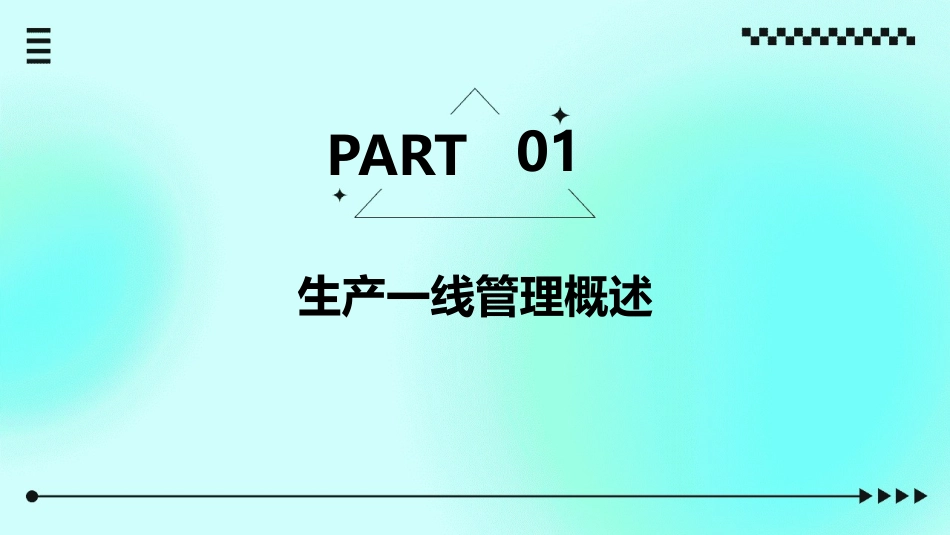 PART 01

生产一线管理概述